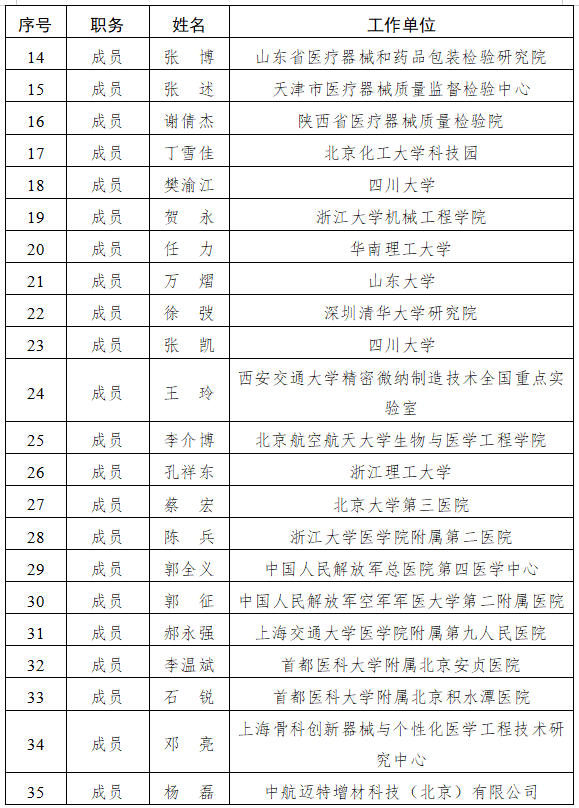 | 序号 | 职务 | 姓名 | 工作单位 |
|---|---|---|---|
| 14 | 成员 | 张　博 | 山东省医疗器械和药品包装检验研究院 |
| 15 | 成员 | 张　述 | 天津市医疗器械质量监督检验中心 |
| 16 | 成员 | 谢倩杰 | 陕西省医疗器械质量检验院 |
| 17 | 成员 | 丁雪佳 | 北京化工大学科技园 |
| 18 | 成员 | 樊渝江 | 四川大学 |
| 19 | 成员 | 贺　永 | 浙江大学机械工程学院 |
| 20 | 成员 | 任　力 | 华南理工大学 |
| 21 | 成员 | 万　熠 | 山东大学 |
| 22 | 成员 | 徐　弢 | 深圳清华大学研究院 |
| 23 | 成员 | 张　凯 | 四川大学 |
| 24 | 成员 | 王　玲 | 西安交通大学精密微纳制造技术全国重点实验室 |
| 25 | 成员 | 李介博 | 北京航空航天大学生物与医学工程学院 |
| 26 | 成员 | 孔祥东 | 浙江理工大学 |
| 27 | 成员 | 蔡　宏 | 北京大学第三医院 |
| 28 | 成员 | 陈　兵 | 浙江大学医学院附属第二医院 |
| 29 | 成员 | 郭全义 | 中国人民解放军总医院第四医学中心 |
| 30 | 成员 | 郭　征 | 中国人民解放军空军军医大学第二附属医院 |
| 31 | 成员 | 郝永强 | 上海交通大学医学院附属第九人民医院 |
| 32 | 成员 | 李温斌 | 首都医科大学附属北京安贞医院 |
| 33 | 成员 | 石　锐 | 首都医科大学附属北京积水潭医院 |
| 34 | 成员 | 邓　亮 | 上海骨科创新器械与个性化医学工程技术研究中心 |
| 35 | 成员 | 杨　磊 | 中航迈特增材科技（北京）有限公司 |